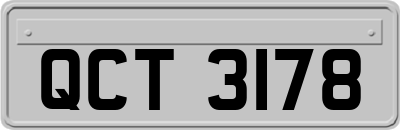 QCT 3178